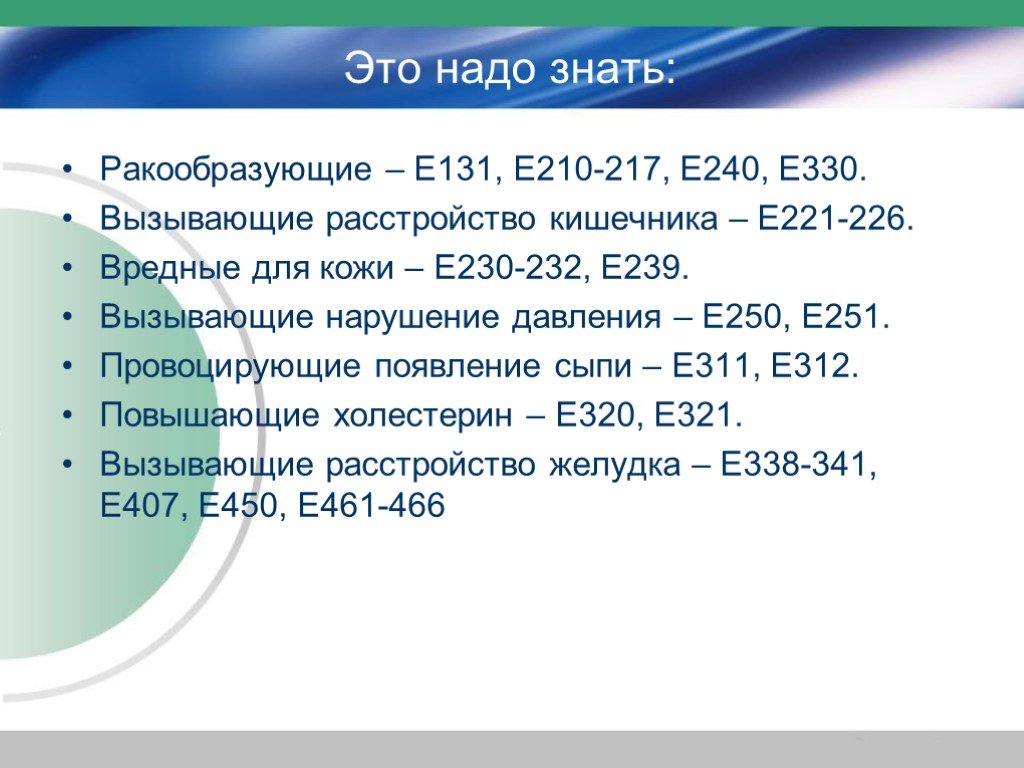 Это надо знать:

• Ракообразующие – Е131, Е210-217, Е240, Е330.
• Вызывающие расстройство кишечника – Е221-226.
• Вредные для кожи – Е230-232, Е239.
• Вызывающие нарушение давления – Е250, Е251.
• Провоцирующие появление сыпи – Е311, Е312.
• Повышающие холестерин – Е320, Е321.
• Вызывающие расстройство желудка – Е338-341, Е407, Е450, Е461-466